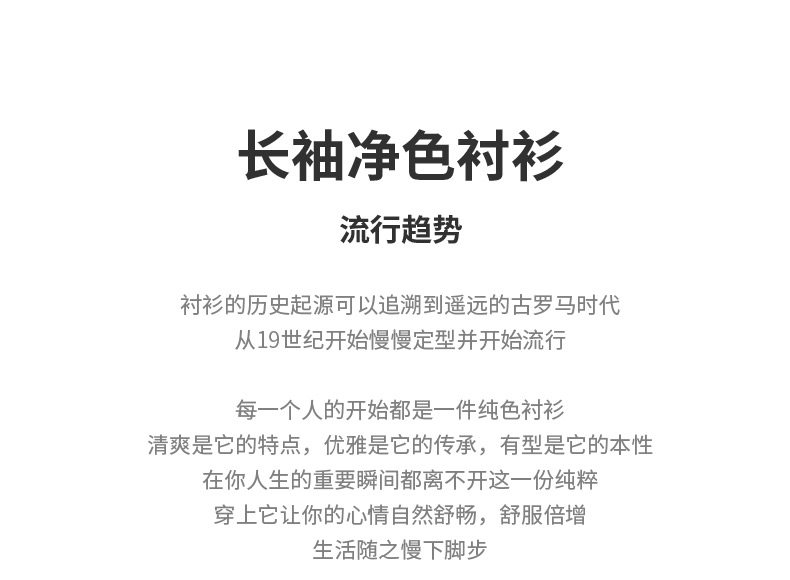 长袖净色衬衫

流行趋势

衬衫的历史起源可以追溯到遥远的古罗马时代
从19世纪开始慢慢定型并开始流行

每一个人的开始都是一件纯色衬衫
清爽是它的特点，优雅是它的传承，有型是它的本性
在你人生的重要瞬间都离不开这一份纯粹
穿上它让你的心情自然舒畅，舒服倍增
生活随之慢下脚步